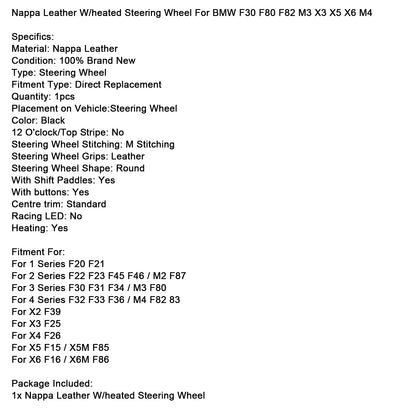 Nappa Leather W/heated Steering Wheel For BMW F30 F80 F82 M3 X3 X5 X6 M4

Specifics:
Material: Nappa Leather
Condition: 100% Brand New
Type: Steering Wheel
Fitment Type: Direct Replacement
Quantity: 1pcs
Placement on Vehicle:Steering Wheel
Color: Black
12 O'clock/Top Stripe: No
Steering Wheel Stitching: M Stitching
Steering Wheel Grips: Leather
Steering Wheel Shape: Round
With Shift Paddles: Yes
With buttons: Yes
Centre trim: Standard
Racing LED: No
Heating: Yes

Fitment For:
For 1 Series F20 F21
For 2 Series F22 F23 F45 F46 / M2 F87
For 3 Series F30 F31 F34 / M3 F80
For 4 Series F32 F33 F36 / M4 F82 83
For X2 F39
For X3 F25
For X4 F26
For X5 F15 / X5M F85
For X6 F16 / X6M F86

Package Included:
1x Nappa Leather W/heated Steering Wheel